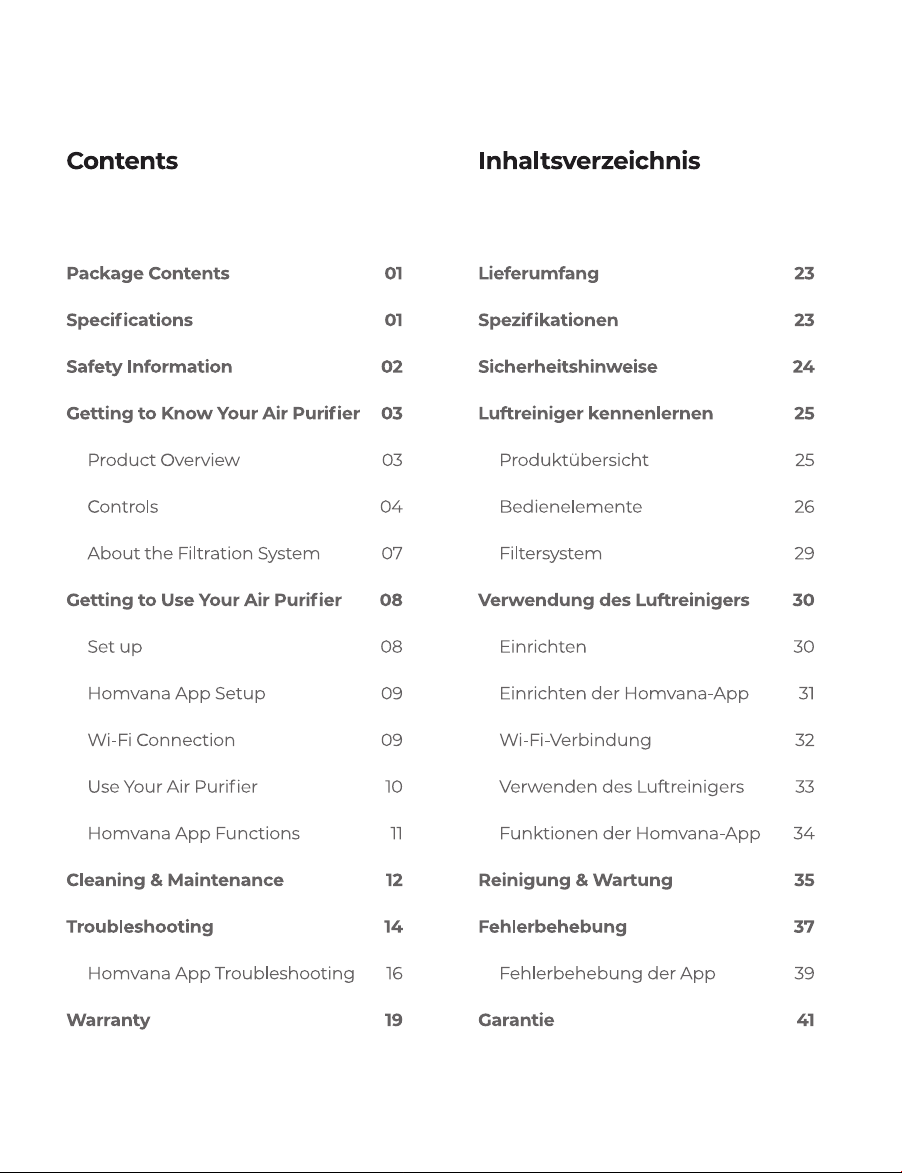 Contents

Package Contents 01
Specifications 01
Safety Information 02
Getting to Know Your Air Purifier 03
Product Overview 03
Controls 04
About the Filtration System 07
Getting to Use Your Air Purifier 08
Set up 08
Homvana App Setup 09
Wi-Fi Connection 09
Use Your Air Purifier 10
Homvana App Functions 11
Cleaning & Maintenance 12
Troubleshooting 14
Homvana App Troubleshooting 16
Warranty 19

Inhaltsverzeichnis

Lieferumfang 23
Spezifikationen 23
Sicherheitshinweise 24
Luftreiniger kennenlernen 25
Produktübersicht 25
Bedienelemente 26
Filtersystem 29
Verwendung des Luftreinigers 30
Einrichten 30
Einrichten der Homvana-App 31
Wi-Fi-Verbindung 32
Verwenden des Luftreinigers 33
Funktionen der Homvana-App 34
Reinigung & Wartung 35
Fehlerbehebung 37
Fehlerbehebung der App 39
Garantie 41